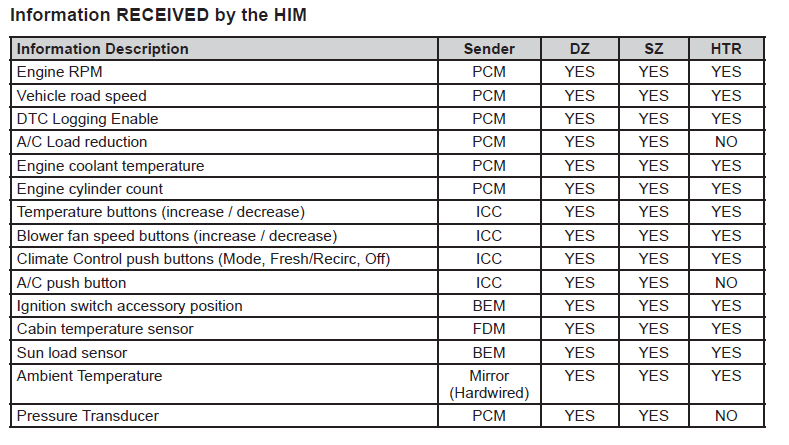 Information RECEIVED by the HIM

| Information Description | Sender | DZ | SZ | HTR |
|---|---|---|---|---|
| Engine RPM | PCM | YES | YES | YES |
| Vehicle road speed | PCM | YES | YES | YES |
| DTC Logging Enable | PCM | YES | YES | YES |
| A/C Load reduction | PCM | YES | YES | NO |
| Engine coolant temperature | PCM | YES | YES | YES |
| Engine cylinder count | PCM | YES | YES | YES |
| Temperature buttons (increase / decrease) | ICC | YES | YES | YES |
| Blower fan speed buttons (increase / decrease) | ICC | YES | YES | YES |
| Climate Control push buttons (Mode, Fresh/Recirc, Off) | ICC | YES | YES | YES |
| A/C push button | ICC | YES | YES | NO |
| Ignition switch accessory position | BEM | YES | YES | YES |
| Cabin temperature sensor | FDM | YES | YES | YES |
| Sun load sensor | BEM | YES | YES | YES |
| Ambient Temperature | Mirror (Hardwired) | YES | YES | YES |
| Pressure Transducer | PCM | YES | YES | NO |